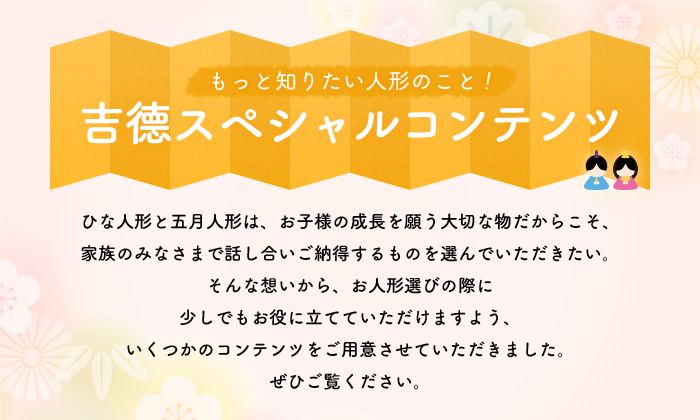 もっと知りたい人形のこと！
吉徳スペシャルコンテンツ

ひな人形と五月人形は、お子様の成長を願う大切な物だからこそ、
家族のみなさまで話し合いご納得するものを選んでいただきたい。
そんな想いから、お人形選びの際に
少しでもお役に立てていただけますよう、
いくつかのコンテンツをご用意させていただきました。
ぜひご覧ください。